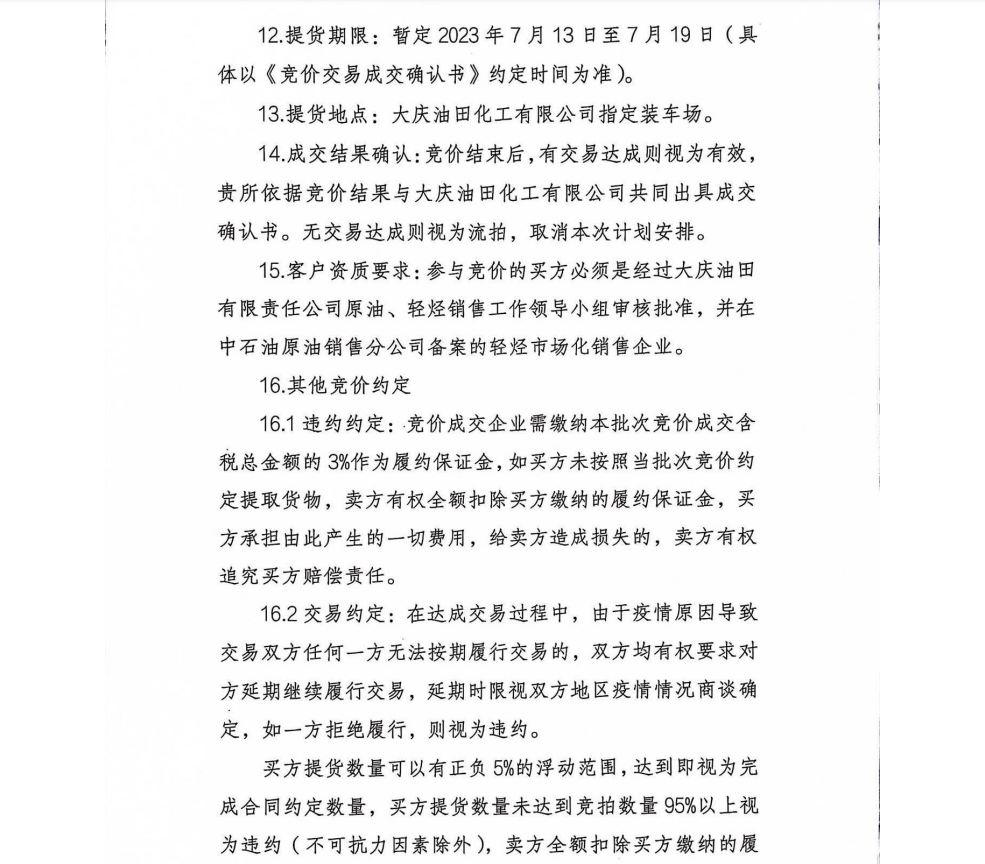 12.提货期限：暂定 2023 年 7 月 13 日至 7 月 19 日（具体以《竞价交易成交确认书》约定时间为准）。

13.提货地点：大庆油田化工有限公司指定装车场。

14.成交结果确认：竞价结束后，有交易达成则视为有效，贵所依据竞价结果与大庆油田化工有限公司共同出具成交确认书。无交易达成则视为流拍，取消本次计划安排。

15.客户资质要求：参与竞价的买方必须是经过大庆油田有限责任公司原油、轻烃销售工作领导小组审核批准，并在中石油原油销售分公司备案的轻烃市场化销售企业。

16.其他竞价约定

16.1 违约约定：竞价成交企业需缴纳本批次竞价成交含税总金额的 3%作为履约保证金，如买方未按照当批次竞价约定提取货物，卖方有权全额扣除买方缴纳的履约保证金，买方承担由此产生的一切费用，给卖方造成损失的，卖方有权追究买方赔偿责任。

16.2 交易约定：在达成交易过程中，由于疫情原因导致交易双方任何一方无法按期履行交易的，双方均有权要求对方延期继续履行交易，延期时限视双方地区疫情情况商谈确定，如一方拒绝履行，则视为违约。

买方提货数量可以有正负 5%的浮动范围，达到即视为完成合同约定数量，买方提货数量未达到竞拍数量 95%以上视为违约（不可抗力因素除外），卖方全额扣除买方缴纳的履